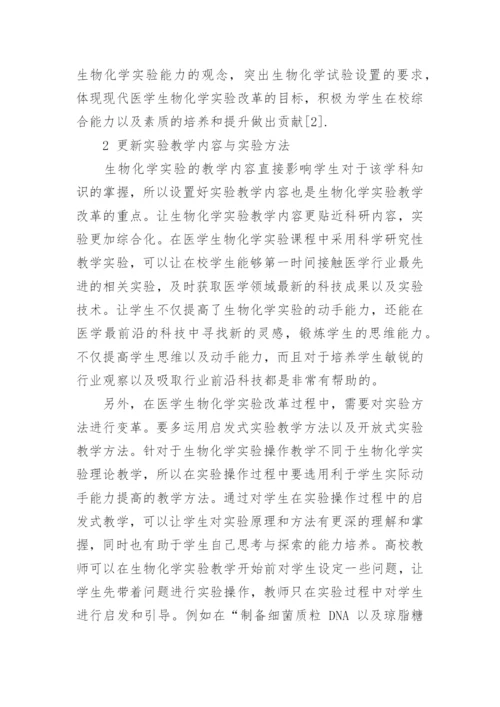 生物化学实验能力的观念，突出生物化学试验设置的要求，体现现代医学生物化学实验改革的目标，积极为学生在校综合能力以及素质的培养和提升做出贡献[2].

2 更新实验教学内容与实验方法

生物化学实验的教学内容直接影响学生对于该学科知识的掌握，所以设置好实验教学内容也是生物化学实验教学改革的重点。让生物化学实验教学内容更贴近科研内容，实验更加综合化。在医学生物化学实验课程中采用科学研究性教学实验，可以让在校学生能够第一时间接触医学行业最先进的相关实验，及时获取医学领域最新的科技成果以及实验技术。让学生不仅提高了生物化学实验的动手能力，还能在医学最前沿的科技中寻找新的灵感，锻炼学生的思维能力。不仅提高学生思维以及动手能力，而且对于培养学生敏锐的行业观察以及吸取行业前沿科技都是非常有帮助的。

另外，在医学生物化学实验改革过程中，需要对实验方法进行变革。要多运用启发式实验教学方法以及开放式实验教学方法。针对于生物化学实验操作教学不同于生物化学实验理论教学，所以在实验操作过程中要选用利于学生实际动手能力提高的教学方法。通过对学生在实验操作过程中的启发式教学，可以让学生对实验原理和方法有更深的理解和掌握，同时也有助于学生自己思考与探索的能力培养。高校教师可以在生物化学实验教学开始前对学生设定一些问题，让学生先带着问题进行实验操作，教师只在实验过程中对学生进行启发和引导。例如在“制备细菌质粒 DNA 以及琼脂糖